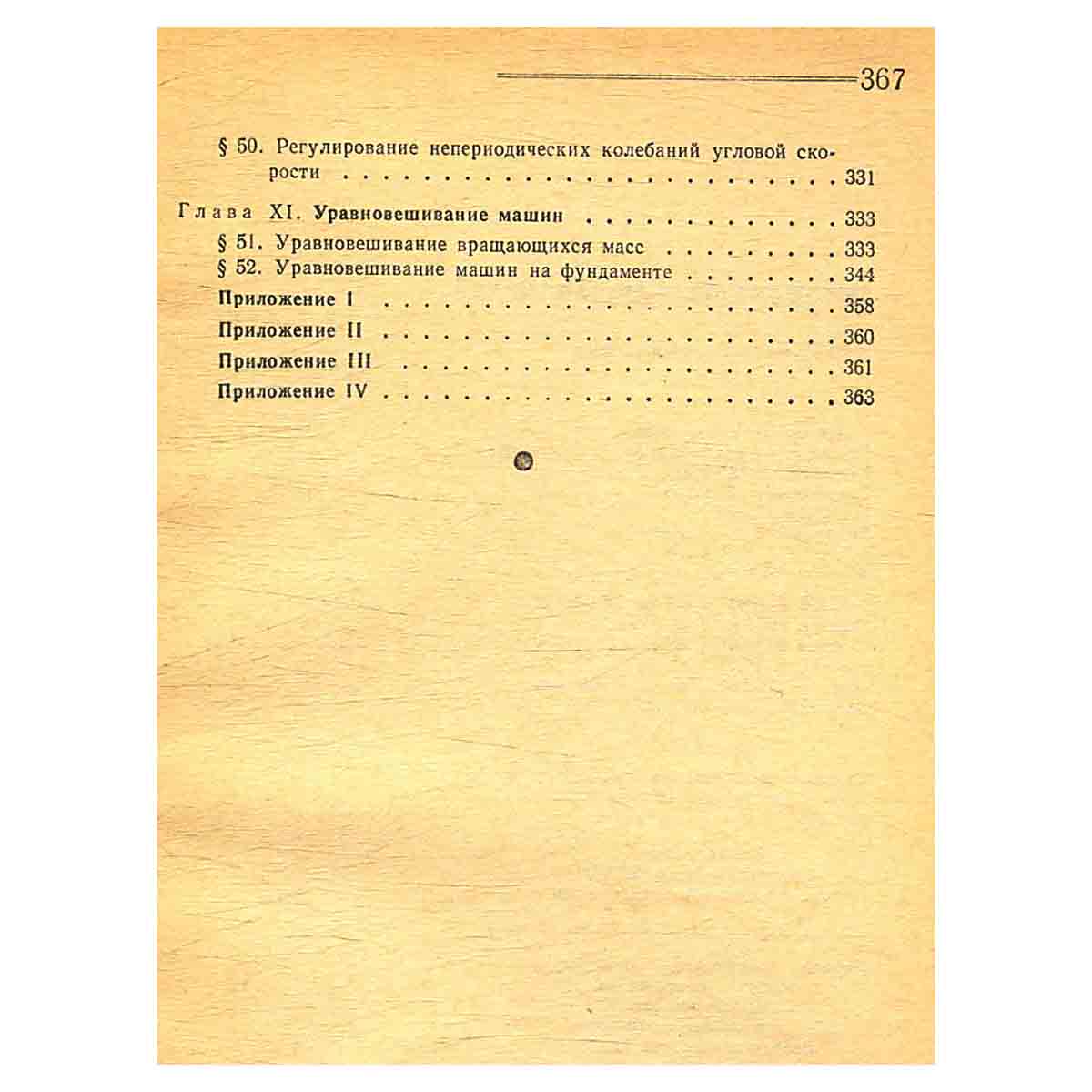 367

§ 50. Регулирование непериодических колебаний угловой скорости 331

Глава XI. Уравновешивание машин 333

§ 51. Уравновешивание вращающихся масс 333

§ 52. Уравновешивание машин на фундаменте 344

Приложение I 358

Приложение II 360

Приложение III 361

Приложение IV 363